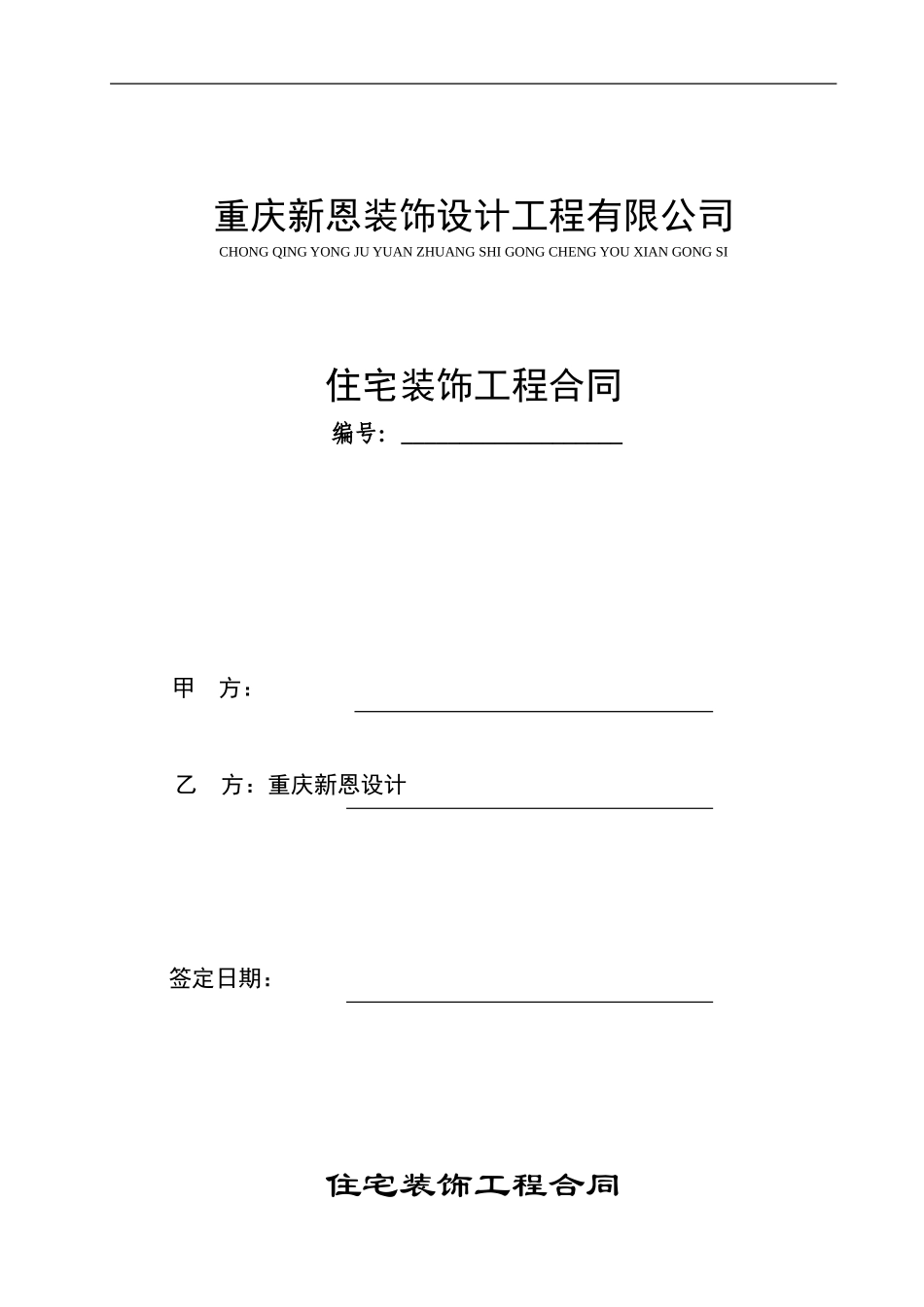 重庆新恩装饰设计工程有限公司
CHONG QING YONG JU YUAN ZHUANG SHI GONG CHENG YOU XIAN GONG SI

住宅装饰工程合同
编号：

甲　方：

乙　方：重庆新恩设计

签定日期：

住宅装饰工程合同